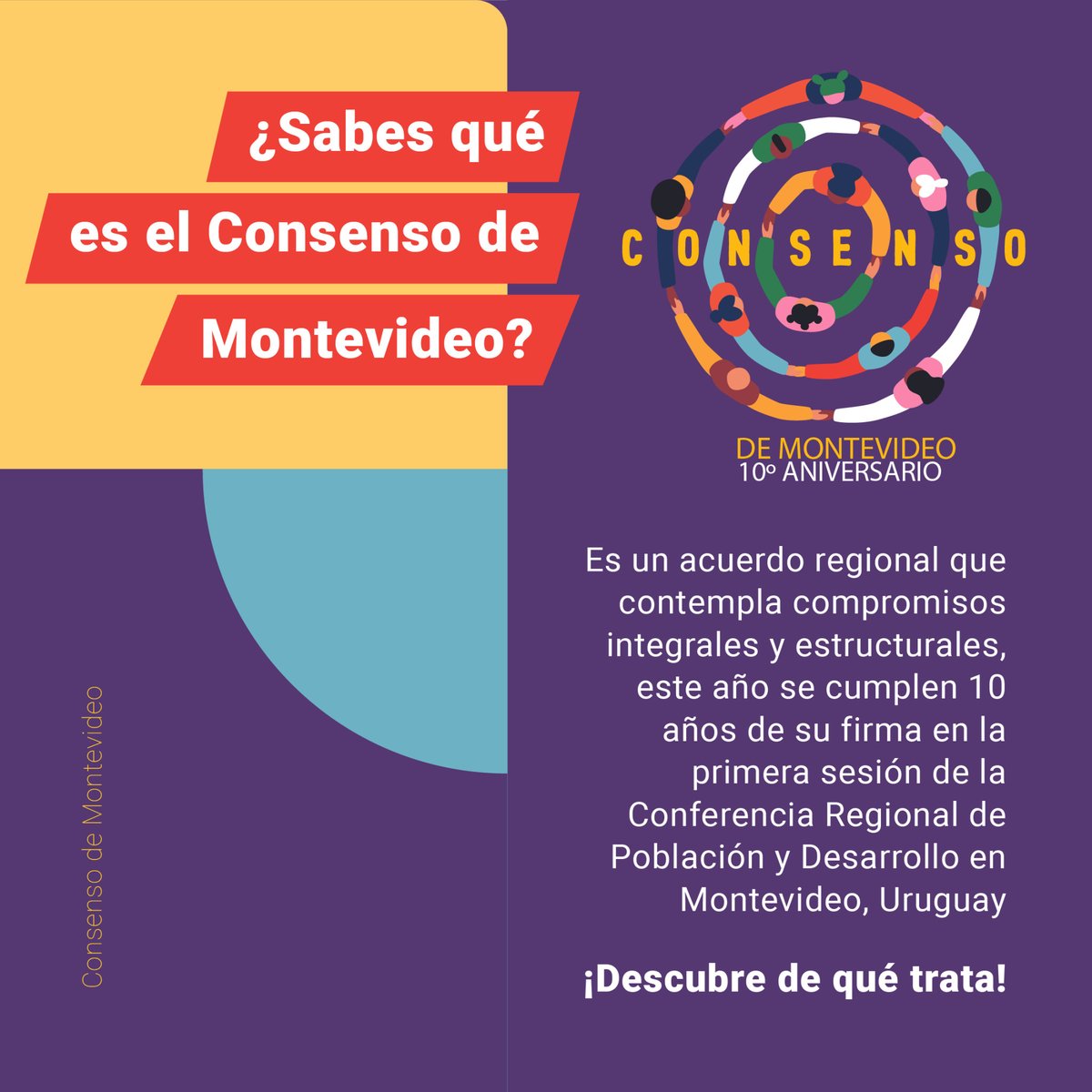 ¿Sabes qué es el Consenso de Montevideo?

CONSENSO
DE MONTEVIDEO
10º ANIVERSARIO

Es un acuerdo regional que contempla compromisos integrales y estructurales, este año se cumplen 10 años de su firma en la primera sesión de la Conferencia Regional de Población y Desarrollo en Montevideo, Uruguay

¡Descubre de qué trata!

Consenso de Montevideo